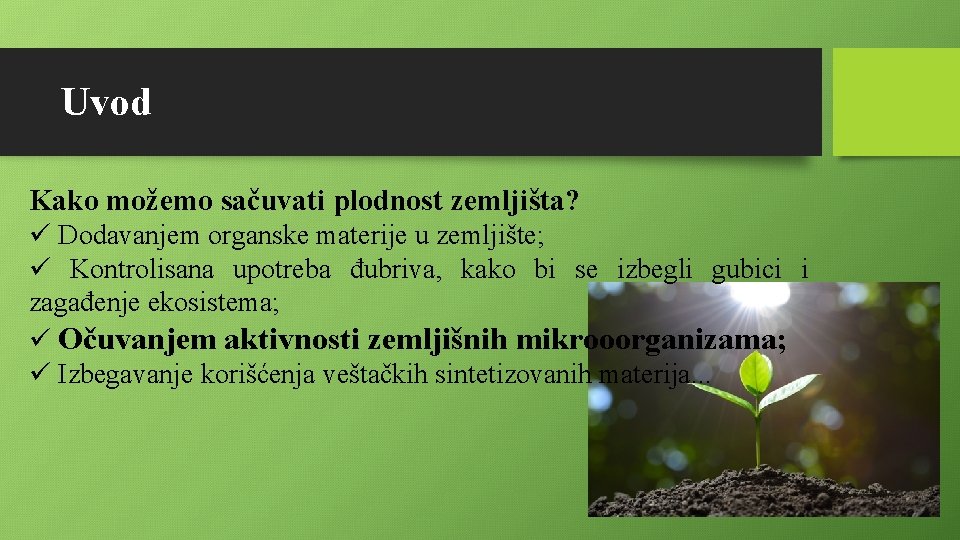 Uvod

Kako možemo sačuvati plodnost zemljišta?

✓ Dodavanjem organske materije u zemljište;

✓ Kontrolisana upotreba đubriva, kako bi se izbegli gubici i zagađenje ekosistema;

✓ Očuvanjem aktivnosti zemljišnih mikrooorganizama;

✓ Izbegavanje korišćenja veštačkih sintetizovanih materija...